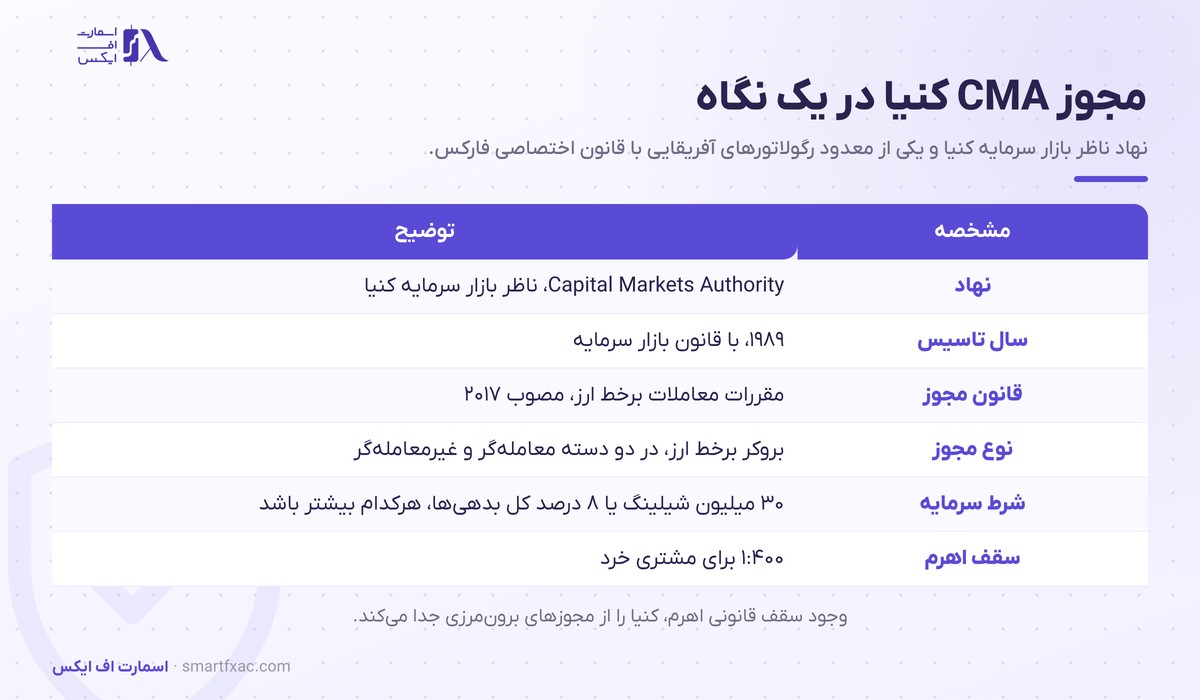 اسمارت
اف
ایکس

مجوز CMA کنیا در یک نگاه

نهاد ناظر بازار سرمایه کنیا و یکی از معدود رگولاتورهای آفریقایی با قانون اختصاصی فارکس.

| مشخصه | توضیح |
|---|---|
| نهاد | Capital Markets Authority، ناظر بازار سرمایه کنیا |
| سال تاسیس | ۱۹۸۹، با قانون بازار سرمایه |
| قانون مجوز | مقررات معاملات برخط ارز، مصوب ۲۰۱۷ |
| نوع مجوز | بروکر برخط ارز، در دو دسته معامله‌گر و غیرمعامله‌گر |
| شرط سرمایه | ۳۰ میلیون شیلینگ یا ۸ درصد کل بدهی‌ها، هرکدام بیشتر باشد |
| سقف اهرم | ۱:۴۰۰ برای مشتری خرد |

وجود سقف قانونی اهرم، کنیا را از مجوزهای برون‌مرزی جدا می‌کند.

اسمارت اف ایکس · smartfxac.com